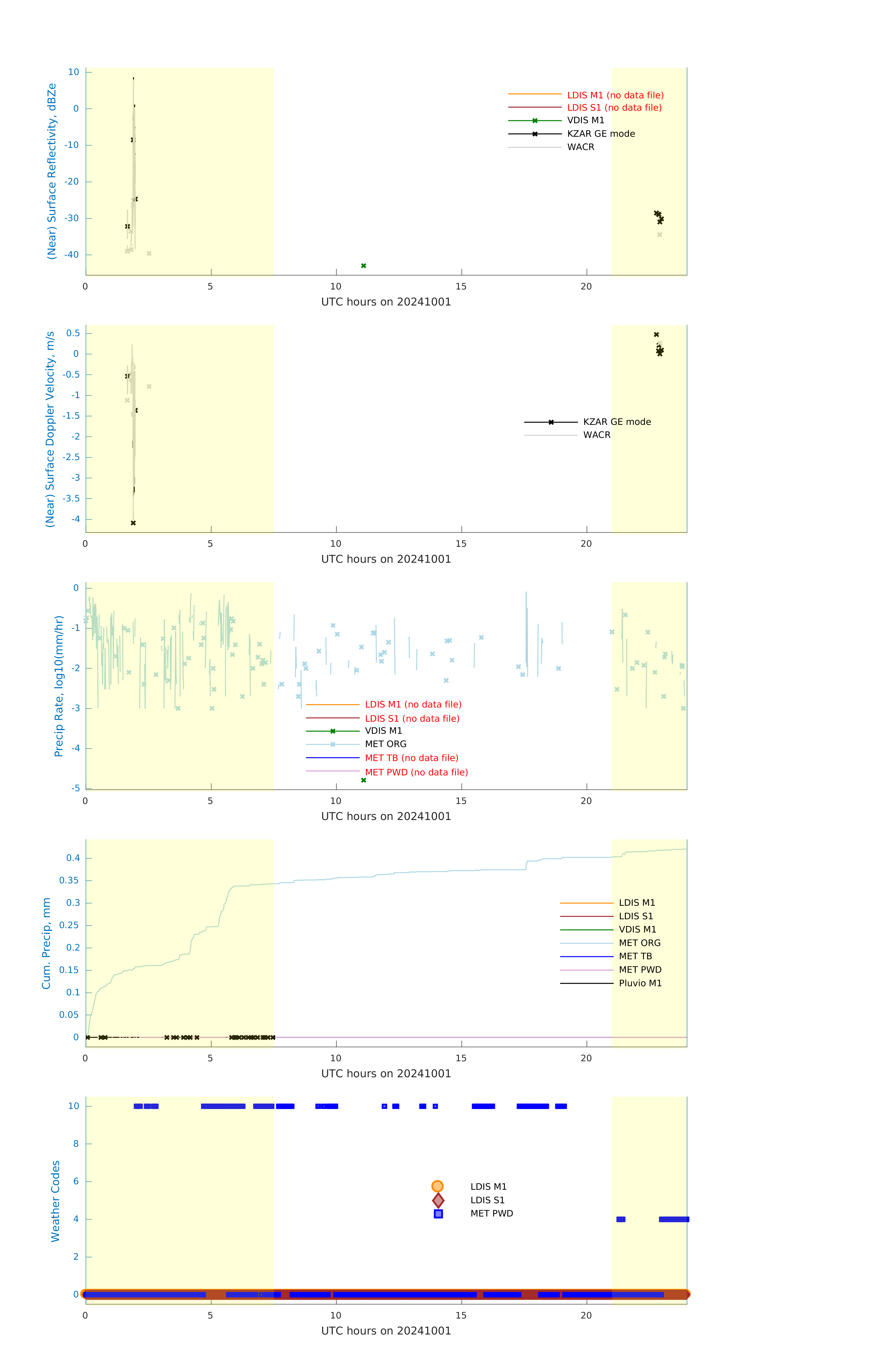 (Near) Surface Reflectivity, dBZe

10
0
-10
-20
-30
-40

LDIS M1 (no data file)
LDIS S1 (no data file)
VDIS M1
KZAR GE mode
WACR

0 5 10 15 20
UTC hours on 20241001

(Near) Surface Doppler Velocity, m/s

0.5
0
-0.5
-1
-1.5
-2
-2.5
-3
-3.5
-4

KZAR GE mode
WACR

0 5 10 15 20
UTC hours on 20241001

Precip Rate, log10(mm/hr)

0
-1
-2
-3
-4
-5

LDIS M1 (no data file)
LDIS S1 (no data file)
VDIS M1
MET ORG
MET TB (no data file)
MET PWD (no data file)

0 5 10 15 20
UTC hours on 20241001

Cum. Precip, mm

0.4
0.35
0.3
0.25
0.2
0.15
0.1
0.05
0

LDIS M1
LDIS S1
VDIS M1
MET ORG
MET TB
MET PWD
Pluvio M1

0 5 10 15 20
UTC hours on 20241001

Weather Codes

10
8
6
4
2
0

LDIS M1
LDIS S1
MET PWD

0 5 10 15 20
UTC hours on 20241001